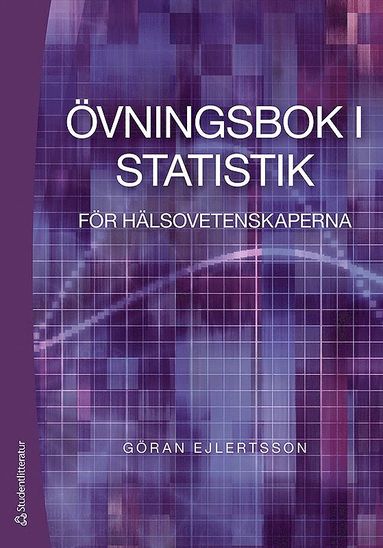 ÖVNINGSBOK I STATISTIK

FÖR HÄLSOVETENSKAPERNA

GÖRAN EJLERTSSON

Studentlitteratur